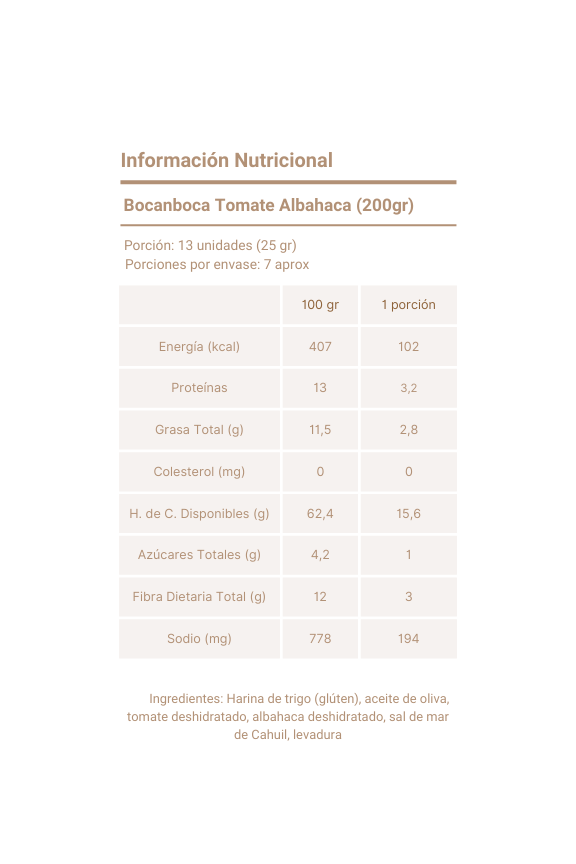 Información Nutricional

Bocanboca Tomate Albahaca (200gr)

Porción: 13 unidades (25 gr)
Porciones por envase: 7 aprox

| | 100 gr | 1 porción |
|---|---|---|
| Energía (kcal) | 407 | 102 |
| Proteínas | 13 | 3,2 |
| Grasa Total (g) | 11,5 | 2,8 |
| Colesterol (mg) | 0 | 0 |
| H. de C. Disponibles (g) | 62,4 | 15,6 |
| Azúcares Totales (g) | 4,2 | 1 |
| Fibra Dietaria Total (g) | 12 | 3 |
| Sodio (mg) | 778 | 194 |

Ingredientes: Harina de trigo (glúten), aceite de oliva, tomate deshidratado, albahaca deshidratado, sal de mar de Cahuil, levadura